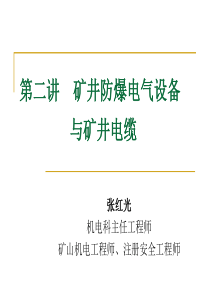 第二讲 矿井防爆电气设备与矿井电缆

张红光
机电科主任工程师
矿山机电工程师、注册安全工程师